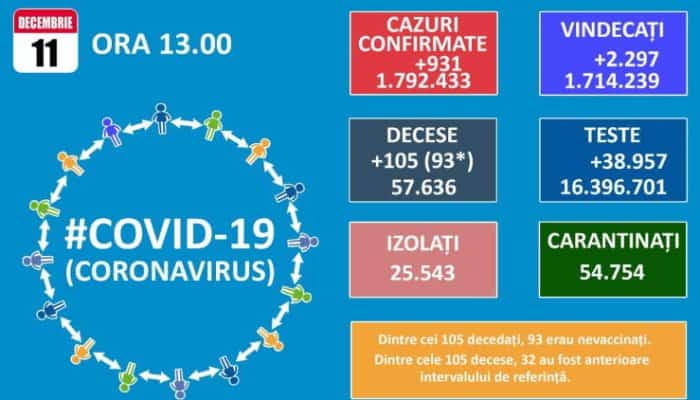 DECEMBRIE
11
ORA 13.00

#COVID-19
(CORONAVIRUS)

CAZURI CONFIRMATE
+931
1.792.433

VINDECAȚI
+2.297
1.714.239

DECESE
+105 (93*)
57.636

TESTE
+38.957
16.396.701

IZOLAȚI
25.543

CARANTINAȚI
54.754

Dintre cei 105 decedați, 93 erau nevaccinați.
Dintre cele 105 decese, 32 au fost anterioare intervalului de referință.